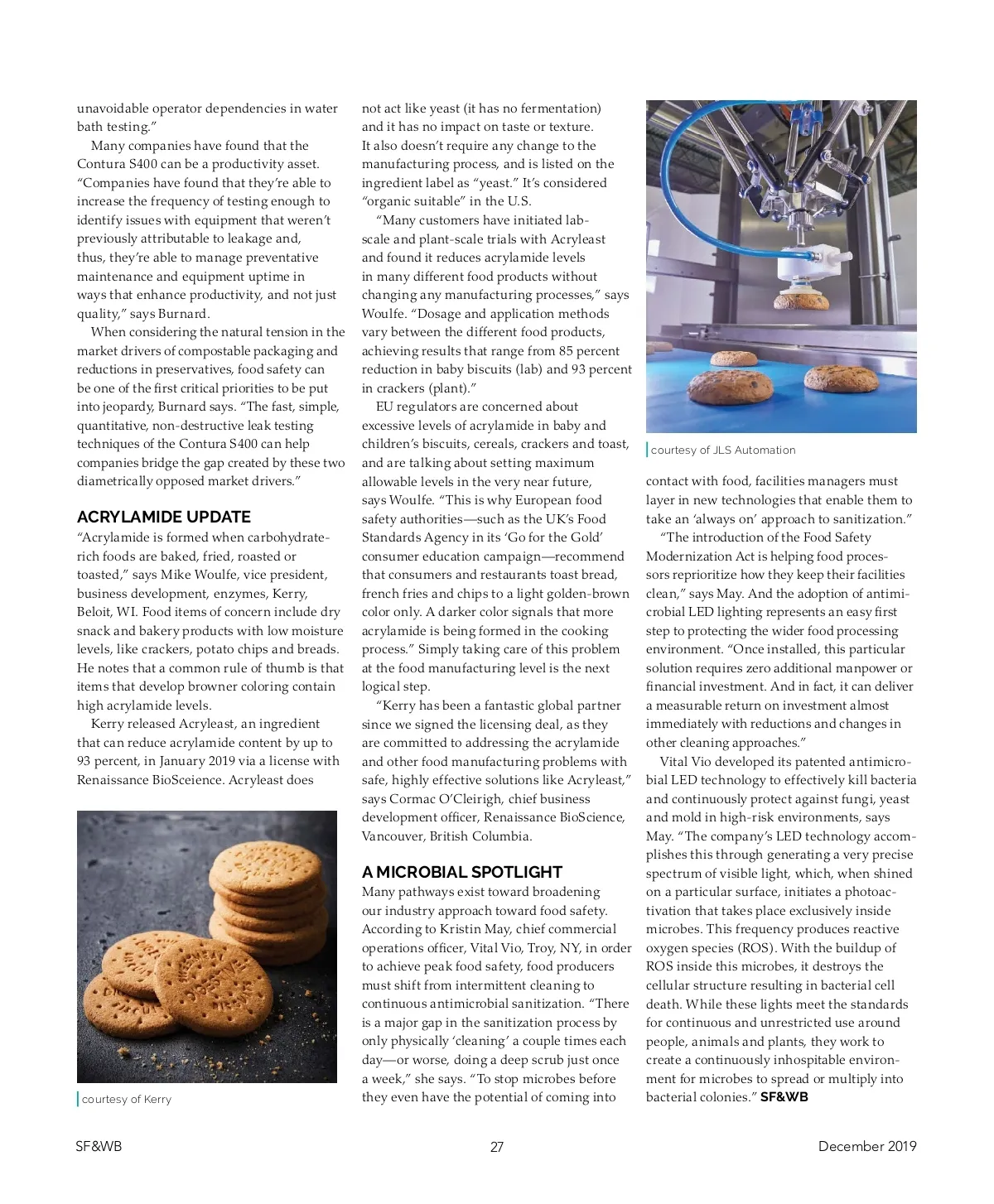 unavoidable operator dependencies in water bath testing."

Many companies have found that the Contura S400 can be a productivity asset. "Companies have found that they're able to increase the frequency of testing enough to identify issues with equipment that weren't previously attributable to leakage and, thus, they're able to manage preventative maintenance and equipment uptime in ways that enhance productivity, and not just quality," says Burnard.

When considering the natural tension in the market drivers of compostable packaging and reductions in preservatives, food safety can be one of the first critical priorities to be put into jeopardy, Burnard says. "The fast, simple, quantitative, non-destructive leak testing techniques of the Contura S400 can help companies bridge the gap created by these two diametrically opposed market drivers."

ACRYLAMIDE UPDATE

"Acrylamide is formed when carbohydrate-rich foods are baked, fried, roasted or toasted," says Mike Woulfe, vice president, business development, enzymes, Kerry, Beloit, WI. Food items of concern include dry snack and bakery products with low moisture levels, like crackers, potato chips and breads. He notes that a common rule of thumb is that items that develop browner coloring contain high acrylamide levels.

Kerry released Acryleast, an ingredient that can reduce acrylamide content by up to 93 percent, in January 2019 via a license with Renaissance BioSceience. Acryleast does

courtesy of Kerry

not act like yeast (it has no fermentation) and it has no impact on taste or texture. It also doesn't require any change to the manufacturing process, and is listed on the ingredient label as "yeast." It's considered "organic suitable" in the U.S.

"Many customers have initiated lab-scale and plant-scale trials with Acryleast and found it reduces acrylamide levels in many different food products without changing any manufacturing processes," says Woulfe. "Dosage and application methods vary between the different food products, achieving results that range from 85 percent reduction in baby biscuits (lab) and 93 percent in crackers (plant)."

EU regulators are concerned about excessive levels of acrylamide in baby and children's biscuits, cereals, crackers and toast, and are talking about setting maximum allowable levels in the very near future, says Woulfe. "This is why European food safety authorities—such as the UK's Food Standards Agency in its 'Go for the Gold' consumer education campaign—recommend that consumers and restaurants toast bread, french fries and chips to a light golden-brown color only. A darker color signals that more acrylamide is being formed in the cooking process." Simply taking care of this problem at the food manufacturing level is the next logical step.

"Kerry has been a fantastic global partner since we signed the licensing deal, as they are committed to addressing the acrylamide and other food manufacturing problems with safe, highly effective solutions like Acryleast," says Cormac O'Cleirigh, chief business development officer, Renaissance BioScience, Vancouver, British Columbia.

A MICROBIAL SPOTLIGHT

Many pathways exist toward broadening our industry approach toward food safety. According to Kristin May, chief commercial operations officer, Vital Vio, Troy, NY, in order to achieve peak food safety, food producers must shift from intermittent cleaning to continuous antimicrobial sanitization. "There is a major gap in the sanitization process by only physically 'cleaning' a couple times each day—or worse, doing a deep scrub just once a week," she says. "To stop microbes before they even have the potential of coming into

courtesy of JLS Automation

contact with food, facilities managers must layer in new technologies that enable them to take an 'always on' approach to sanitization."

"The introduction of the Food Safety Modernization Act is helping food processors reprioritize how they keep their facilities clean," says May. And the adoption of antimicrobial LED lighting represents an easy first step to protecting the wider food processing environment. "Once installed, this particular solution requires zero additional manpower or financial investment. And in fact, it can deliver a measurable return on investment almost immediately with reductions and changes in other cleaning approaches."

Vital Vio developed its patented antimicrobial LED technology to effectively kill bacteria and continuously protect against fungi, yeast and mold in high-risk environments, says May. "The company's LED technology accomplishes this through generating a very precise spectrum of visible light, which, when shined on a particular surface, initiates a photoactivation that takes place exclusively inside microbes. This frequency produces reactive oxygen species (ROS). With the buildup of ROS inside this microbes, it destroys the cellular structure resulting in bacterial cell death. While these lights meet the standards for continuous and unrestricted use around people, animals and plants, they work to create a continuously inhospitable environment for microbes to spread or multiply into bacterial colonies." SF&WB

SF&WB 27 December 2019